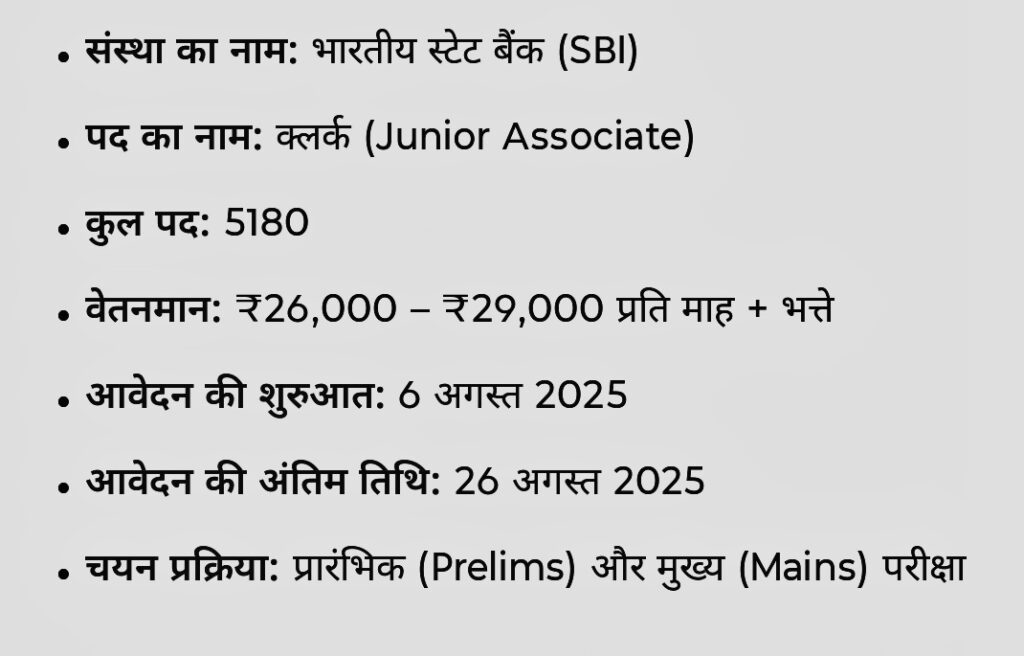 • संस्था का नाम: भारतीय स्टेट बैंक (SBI)

• पद का नाम: क्लर्क (Junior Associate)

• कुल पद: 5180

• वेतनमान: ₹26,000 – ₹29,000 प्रति माह + भत्ते

• आवेदन की शुरुआत: 6 अगस्त 2025

• आवेदन की अंतिम तिथि: 26 अगस्त 2025

• चयन प्रक्रिया: प्रारंभिक (Prelims) और मुख्य (Mains) परीक्षा